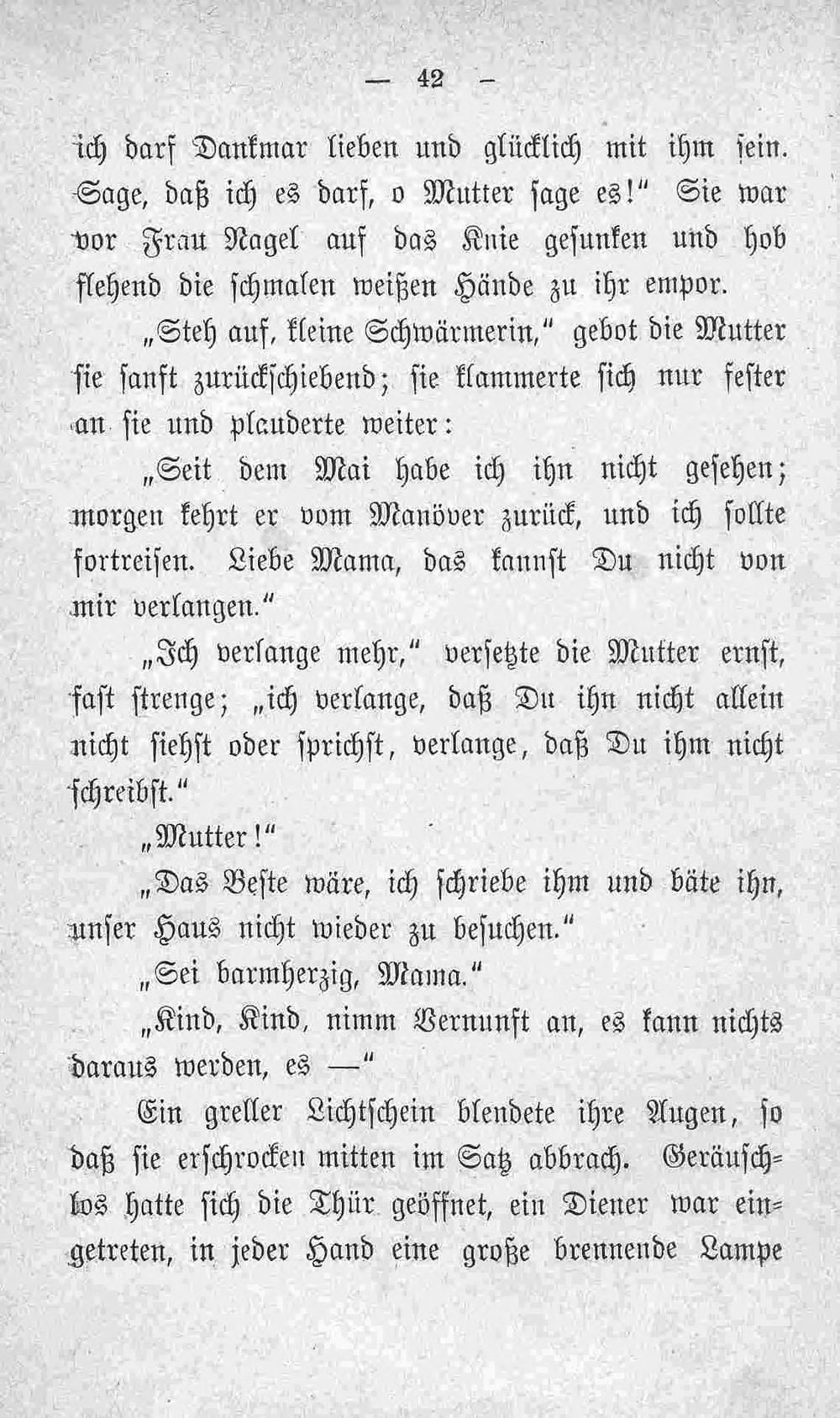 — 42 —

ich darf Dankmar lieben und glücklich mit ihm sein. Sage, daß ich es darf, o Mutter sage es!" Sie war vor Frau Nagel auf das Knie gesunken und hob flehend die schmalen weißen Hände zu ihr empor.

„Steh auf, kleine Schwärmerin," gebot die Mutter sie sanft zurückschiebend; sie klammerte sich nur fester an sie und plauderte weiter:

„Seit dem Mai habe ich ihn nicht gesehen; morgen kehrt er vom Manöver zurück, und ich sollte fortreisen. Liebe Mama, das kannst Du nicht von mir verlangen."

„Ich verlange mehr," versetzte die Mutter ernst, fast strenge; „ich verlange, daß Du ihn nicht allein nicht siehst oder sprichst, verlange, daß Du ihm nicht schreibst."

„Mutter!"

„Das Beste wäre, ich schriebe ihm und bäte ihn, unser Haus nicht wieder zu besuchen."

„Sei barmherzig, Mama."

„Kind, Kind, nimm Vernunft an, es kann nichts daraus werden, es —"

Ein greller Lichtschein blendete ihre Augen, so daß sie erschrocken mitten im Satz abbrach. Geräuschlos hatte sich die Thür geöffnet, ein Diener war eingetreten, in jeder Hand eine große brennende Lampe